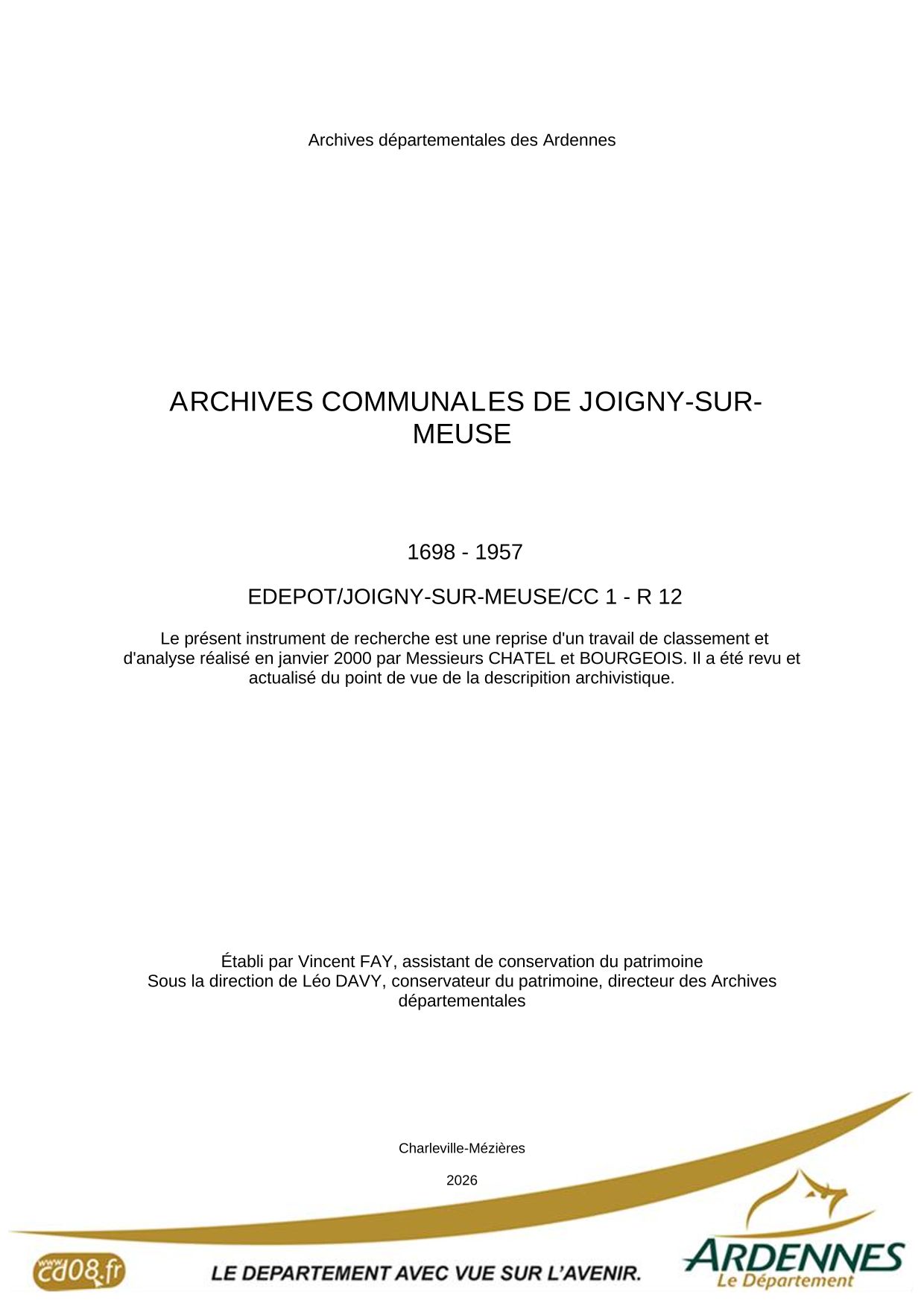 Archives départementales des Ardennes

ARCHIVES COMMUNALES DE JOIGNY-SUR-MEUSE

1698 - 1957

EDEPOT/JOIGNY-SUR-MEUSE/CC 1 - R 12

Le présent instrument de recherche est une reprise d'un travail de classement et d'analyse réalisé en janvier 2000 par Messieurs CHATEL et BOURGEOIS. Il a été revu et actualisé du point de vue de la descripition archivistique.

Établi par Vincent FAY, assistant de conservation du patrimoine
Sous la direction de Léo DAVY, conservateur du patrimoine, directeur des Archives départementales

Charleville-Mézières

2026

www.cd08.fr

LE DEPARTEMENT AVEC VUE SUR L'AVENIR.

ARDENNES
Le Département